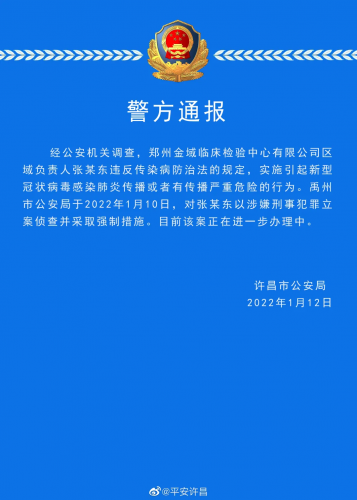 警方通报

经公安机关调查，郑州金域临床检验中心有限公司区域负责人张某东违反传染病防治法的规定，实施引起新型冠状病毒感染肺炎传播或者有传播严重危险的行为。禹州市公安局于2022年1月10日，对张某东以涉嫌刑事犯罪立案侦查并采取强制措施。目前该案正在进一步办理中。

许昌市公安局
2022年1月12日

@平安许昌